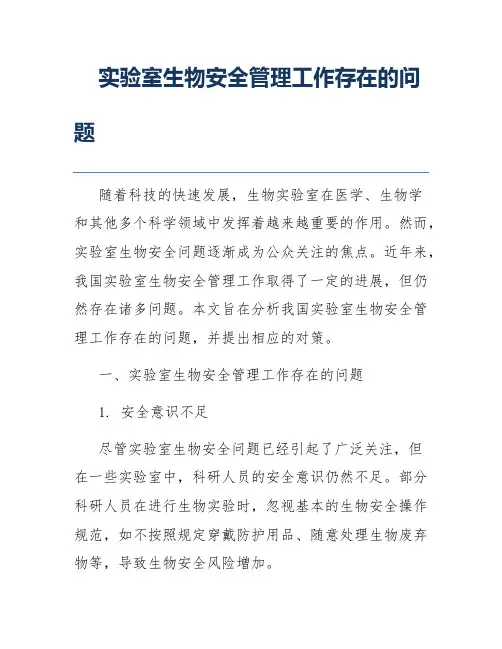 实验室生物安全管理工作存在的问题

随着科技的快速发展，生物实验室在医学、生物学和其他多个科学领域中发挥着越来越重要的作用。然而，实验室生物安全问题逐渐成为公众关注的焦点。近年来，我国实验室生物安全管理工作取得了一定的进展，但仍然存在诸多问题。本文旨在分析我国实验室生物安全管理工作存在的问题，并提出相应的对策。

一、实验室生物安全管理工作存在的问题

1. 安全意识不足

尽管实验室生物安全问题已经引起了广泛关注，但在一些实验室中，科研人员的安全意识仍然不足。部分科研人员在进行生物实验时，忽视基本的生物安全操作规范，如不按照规定穿戴防护用品、随意处理生物废弃物等，导致生物安全风险增加。